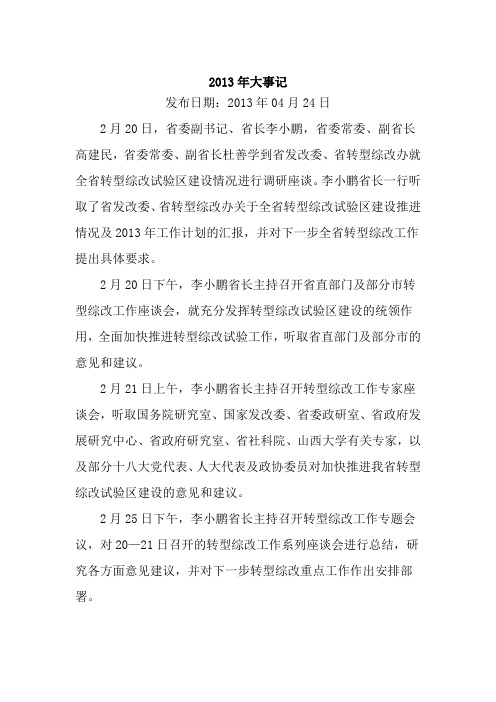 2013 年大事记

发布日期：2013 年 04 月 24 日

2 月 20 日，省委副书记、省长李小鹏，省委常委、副省长高建民，省委常委、副省长杜善学到省发改委、省转型综改办就全省转型综改试验区建设情况进行调研座谈。李小鹏省长一行听取了省发改委、省转型综改办关于全省转型综改试验区建设推进情况及 2013 年工作计划的汇报，并对下一步全省转型综改工作提出具体要求。

2 月 20 日下午，李小鹏省长主持召开省直部门及部分市转型综改工作座谈会，就充分发挥转型综改试验区建设的统领作用，全面加快推进转型综改试验工作，听取省直部门及部分市的意见和建议。

2 月 21 日上午，李小鹏省长主持召开转型综改工作专家座谈会，听取国务院研究室、国家发改委、省委政研室、省政府发展研究中心、省政府研究室、省社科院、山西大学有关专家，以及部分十八大党代表、人大代表及政协委员对加快推进我省转型综改试验区建设的意见和建议。

2 月 25 日下午，李小鹏省长主持召开转型综改工作专题会议，对 20—21 日召开的转型综改工作系列座谈会进行总结，研究各方面意见建议，并对下一步转型综改重点工作作出安排部署。